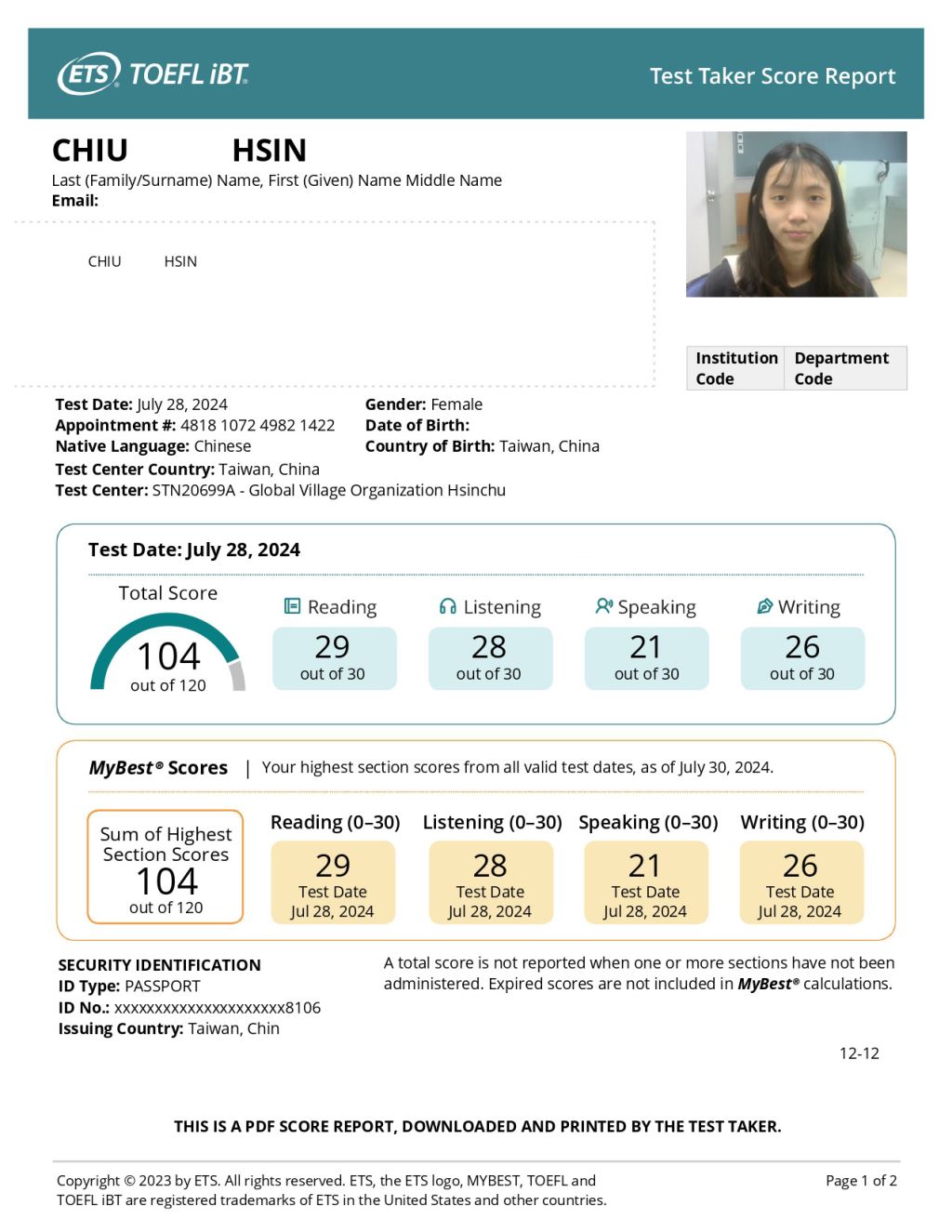 ETS TOEFL iBT

Test Taker Score Report

CHIU HSIN

Last (Family/Surname) Name, First (Given) Name Middle Name
Email:

CHIU HSIN

| Institution Code | Department Code |
|---|---|

Test Date: July 28, 2024
Appointment #: 4818 1072 4982 1422
Native Language: Chinese
Test Center Country: Taiwan, China
Test Center: STN20699A - Global Village Organization Hsinchu

Gender: Female
Date of Birth:
Country of Birth: Taiwan, China

Test Date: July 28, 2024

Total Score
104
out of 120

Reading
29
out of 30

Listening
28
out of 30

Speaking
21
out of 30

Writing
26
out of 30

MyBest® Scores | Your highest section scores from all valid test dates, as of July 30, 2024.

Sum of Highest Section Scores
104
out of 120

Reading (0–30)
29
Test Date
Jul 28, 2024

Listening (0–30)
28
Test Date
Jul 28, 2024

Speaking (0–30)
21
Test Date
Jul 28, 2024

Writing (0–30)
26
Test Date
Jul 28, 2024

SECURITY IDENTIFICATION
ID Type: PASSPORT
ID No.: xxxxxxxxxxxxxxxxxxxxx8106
Issuing Country: Taiwan, Chin

A total score is not reported when one or more sections have not been administered. Expired scores are not included in MyBest® calculations.

12-12

THIS IS A PDF SCORE REPORT, DOWNLOADED AND PRINTED BY THE TEST TAKER.

Copyright © 2023 by ETS. All rights reserved. ETS, the ETS logo, MYBEST, TOEFL and TOEFL iBT are registered trademarks of ETS in the United States and other countries.

Page 1 of 2